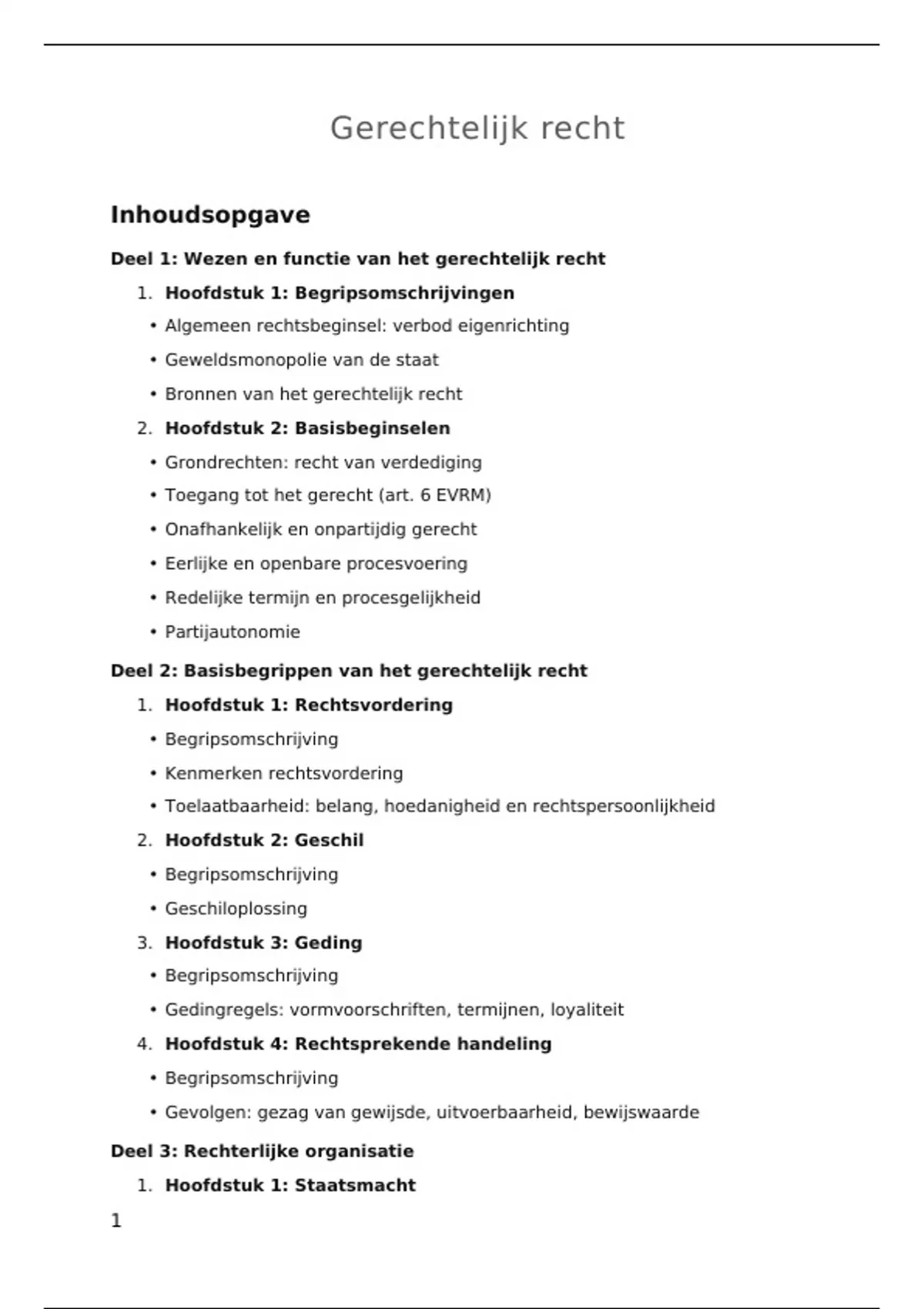 Gerechtelijk recht

Inhoudsopgave

Deel 1: Wezen en functie van het gerechtelijk recht

1. Hoofdstuk 1: Begripsomschrijvingen
• Algemeen rechtsbeginsel: verbod eigenrichting
• Geweldsmonopolie van de staat
• Bronnen van het gerechtelijk recht
2. Hoofdstuk 2: Basisbeginselen
• Grondrechten: recht van verdediging
• Toegang tot het gerecht (art. 6 EVRM)
• Onafhankelijk en onpartijdig gerecht
• Eerlijke en openbare procesvoering
• Redelijke termijn en procesgelijkheid
• Partijautonomie

Deel 2: Basisbegrippen van het gerechtelijk recht

1. Hoofdstuk 1: Rechtsvordering
• Begripsomschrijving
• Kenmerken rechtsvordering
• Toelaatbaarheid: belang, hoedanigheid en rechtspersoonlijkheid
2. Hoofdstuk 2: Geschil
• Begripsomschrijving
• Geschiloplossing
3. Hoofdstuk 3: Geding
• Begripsomschrijving
• Gedingregels: vormvoorschriften, termijnen, loyaliteit
4. Hoofdstuk 4: Rechtsprekende handeling
• Begripsomschrijving
• Gevolgen: gezag van gewijsde, uitvoerbaarheid, bewijswaarde

Deel 3: Rechterlijke organisatie

1. Hoofdstuk 1: Staatsmacht

1